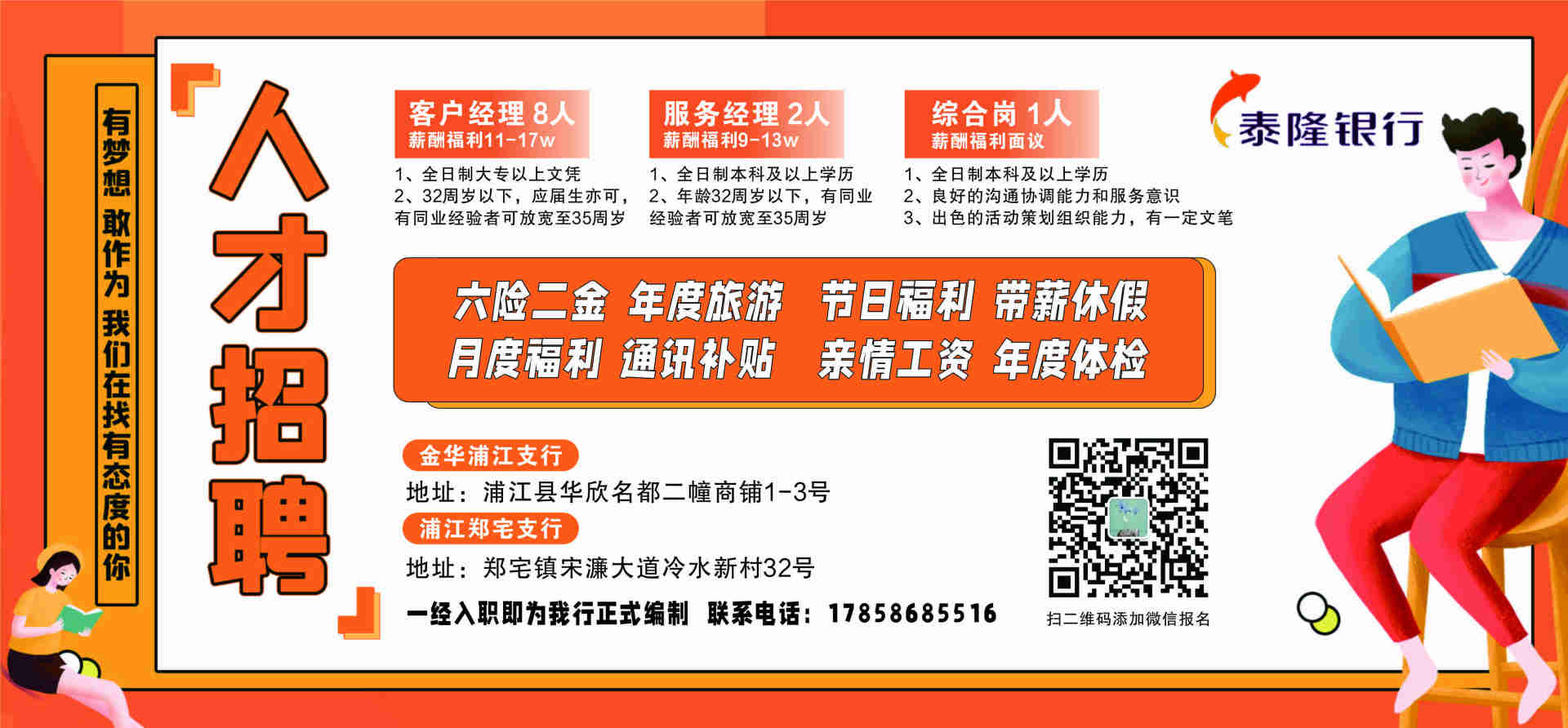 有梦想 敢作为 我们在找有态度的你

人才招聘

客户经理 8人
薪酬福利11-17w
1、全日制大专以上文凭
2、32周岁以下，应届生亦可，有同业经验者可放宽至35周岁

服务经理 2人
薪酬福利9-13w
1、全日制本科及以上学历
2、年龄32周岁以下，有同业经验者可放宽至35周岁

综合岗 1人
薪酬福利面议
1、全日制本科及以上学历
2、良好的沟通协调能力和服务意识
3、出色的活动策划组织能力，有一定文笔

泰隆银行

六险二金 年度旅游 节日福利 带薪休假
月度福利 通讯补贴 亲情工资 年度体检

金华浦江支行
地址：浦江县华欣名都二幢商铺1-3号
浦江郑宅支行
地址：郑宅镇宋濂大道冷水新村32号

一经入职即为我行正式编制 联系电话：17858685516

扫二维码添加微信报名